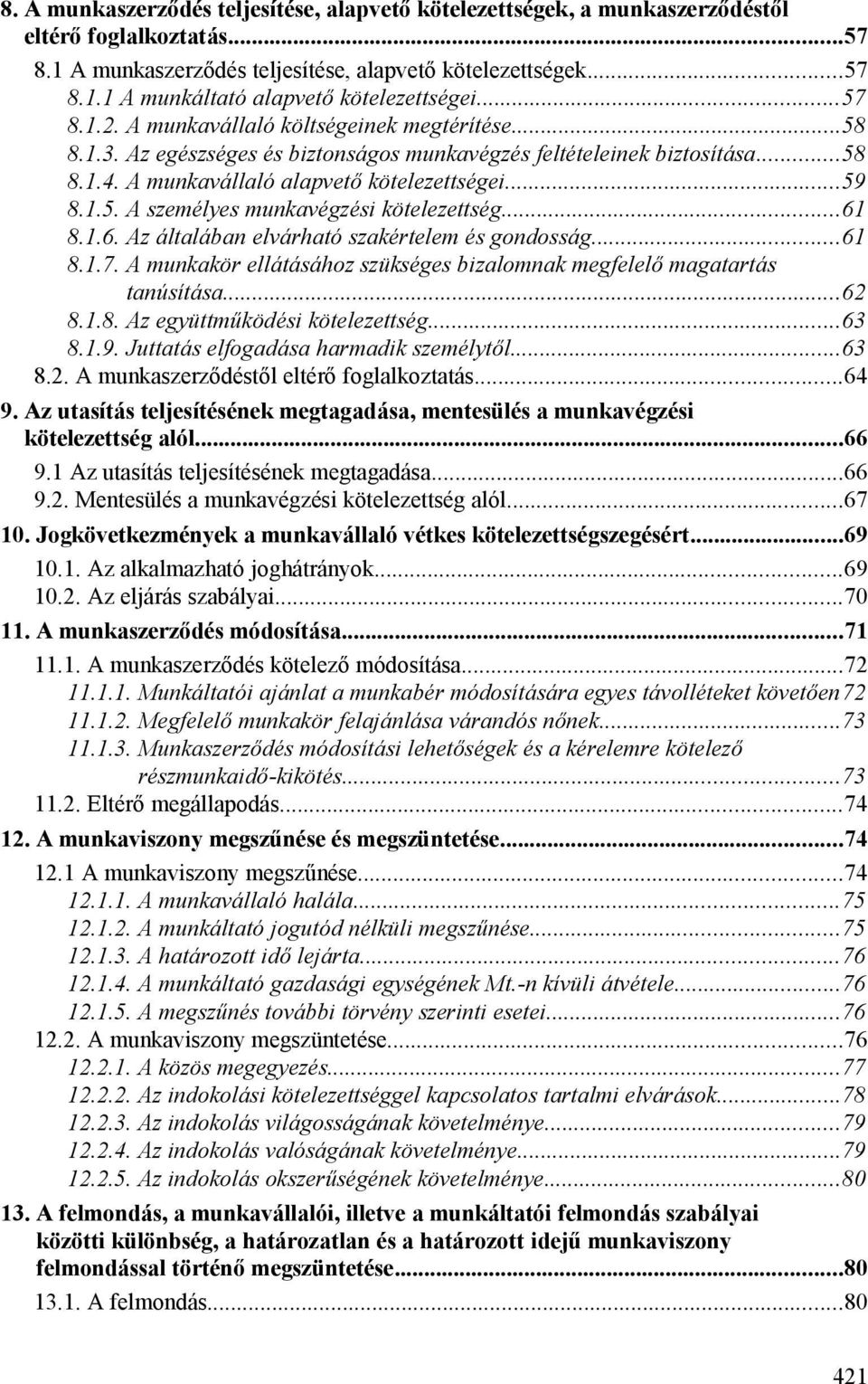 8. A munkaszerződés teljesítése, alapvető kötelezettségek, a munkaszerződéstől eltérő foglalkoztatás...57
8.1 A munkaszerződés teljesítése, alapvető kötelezettségek...57
8.1.1 A munkáltató alapvető kötelezettségei...57
8.1.2. A munkavállaló költségeinek megtérítése...58
8.1.3. Az egészséges és biztonságos munkavégzés feltételeinek biztosítása...58
8.1.4. A munkavállaló alapvető kötelezettségei...59
8.1.5. A személyes munkavégzési kötelezettség...61
8.1.6. Az általában elvárható szakértelem és gondosság...61
8.1.7. A munkakör ellátásához szükséges bizalomnak megfelelő magatartás tanúsítása...62
8.1.8. Az együttműködési kötelezettség...63
8.1.9. Juttatás elfogadása harmadik személytől...63
8.2. A munkaszerződéstől eltérő foglalkoztatás...64
9. Az utasítás teljesítésének megtagadása, mentesülés a munkavégzési kötelezettség alól...66
9.1 Az utasítás teljesítésének megtagadása...66
9.2. Mentesülés a munkavégzési kötelezettség alól...67
10. Jogkövetkezmények a munkavállaló vétkes kötelezettségszegésért...69
10.1. Az alkalmazható joghátrányok...69
10.2. Az eljárás szabályai...70
11. A munkaszerződés módosítása...71
11.1. A munkaszerződés kötelező módosítása...72
11.1.1. Munkáltatói ajánlat a munkabér módosítására egyes távolléteket követően72
11.1.2. Megfelelő munkakör felajánlása várandós nőnek...73
11.1.3. Munkaszerződés módosítási lehetőségek és a kérelemre kötelező részmunkaidő-kikötés...73
11.2. Eltérő megállapodás...74
12. A munkaviszony megszűnése és megszüntetése...74
12.1 A munkaviszony megszűnése...74
12.1.1. A munkavállaló halála...75
12.1.2. A munkáltató jogutód nélküli megszűnése...75
12.1.3. A határozott idő lejárta...76
12.1.4. A munkáltató gazdasági egységének Mt.-n kívüli átvétele...76
12.1.5. A megszűnés további törvény szerinti esetei...76
12.2. A munkaviszony megszüntetése...76
12.2.1. A közös megegyezés...77
12.2.2. Az indokolási kötelezettséggel kapcsolatos tartalmi elvárások...78
12.2.3. Az indokolás világosságának követelménye...79
12.2.4. Az indokolás valóságának követelménye...79
12.2.5. Az indokolás okszerűségének követelménye...80
13. A felmondás, a munkavállalói, illetve a munkáltatói felmondás szabályai közötti különbség, a határozatlan és a határozott idejű munkaviszony felmondással történő megszüntetése...80
13.1. A felmondás...80

421